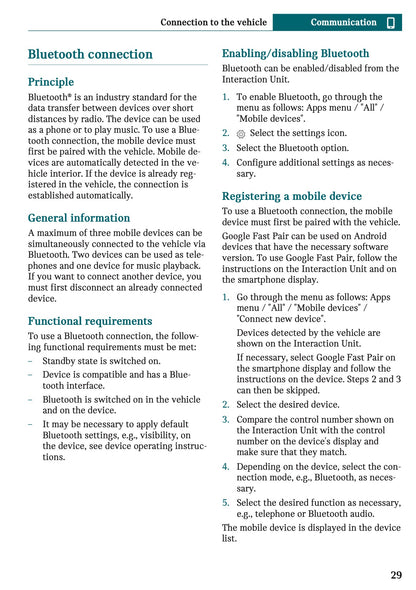 Connection to the vehicle Communication

Bluetooth connection

Principle

Bluetooth® is an industry standard for the data transfer between devices over short distances by radio. The device can be used as a phone or to play music. To use a Bluetooth connection, the mobile device must first be paired with the vehicle. Mobile devices are automatically detected in the vehicle interior. If the device is already registered in the vehicle, the connection is established automatically.

General information

A maximum of three mobile devices can be simultaneously connected to the vehicle via Bluetooth. Two devices can be used as telephones and one device for music playback. If you want to connect another device, you must first disconnect an already connected device.

Functional requirements

To use a Bluetooth connection, the following functional requirements must be met:

– Standby state is switched on.

– Device is compatible and has a Bluetooth interface.

– Bluetooth is switched on in the vehicle and on the device.

– It may be necessary to apply default Bluetooth settings, e.g., visibility, on the device, see device operating instructions.

Enabling/disabling Bluetooth

Bluetooth can be enabled/disabled from the Interaction Unit.

1. To enable Bluetooth, go through the menu as follows: Apps menu / "All" / "Mobile devices".

2. Select the settings icon.

3. Select the Bluetooth option.

4. Configure additional settings as necessary.

Registering a mobile device

To use a Bluetooth connection, the mobile device must first be paired with the vehicle.

Google Fast Pair can be used on Android devices that have the necessary software version. To use Google Fast Pair, follow the instructions on the Interaction Unit and on the smartphone display.

1. Go through the menu as follows: Apps menu / "All" / "Mobile devices" / "Connect new device".

Devices detected by the vehicle are shown on the Interaction Unit.

If necessary, select Google Fast Pair on the smartphone display and follow the instructions on the device. Steps 2 and 3 can then be skipped.

2. Select the desired device.

3. Compare the control number shown on the Interaction Unit with the control number on the device's display and make sure that they match.

4. Depending on the device, select the connection mode, e.g., Bluetooth, as necessary.

5. Select the desired function as necessary, e.g., telephone or Bluetooth audio.

The mobile device is displayed in the device list.

29